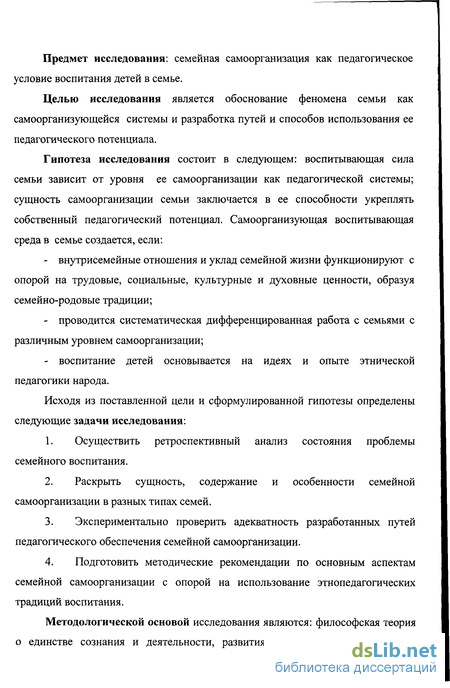 Предмет исследования: семейная самоорганизация как педагогическое условие воспитания детей в семье.

Целью исследования является обоснование феномена семьи как самоорганизующейся системы и разработка путей и способов использования ее педагогического потенциала.

Гипотеза исследования состоит в следующем: воспитывающая сила семьи зависит от уровня ее самоорганизации как педагогической системы; сущность самоорганизации семьи заключается в ее способности укреплять собственный педагогический потенциал. Самоорганизующая воспитывающая среда в семье создается, если:

- внутрисемейные отношения и уклад семейной жизни функционируют с опорой на трудовые, социальные, культурные и духовные ценности, образуя семейно-родовые традиции;

- проводится систематическая дифференцированная работа с семьями с различным уровнем самоорганизации;

- воспитание детей основывается на идеях и опыте этнической педагогики народа.

Исходя из поставленной цели и сформулированной гипотезы определены следующие задачи исследования:

1. Осуществить ретроспективный анализ состояния проблемы семейного воспитания.

2. Раскрыть сущность, содержание и особенности семейной самоорганизации в разных типах семей.

3. Экспериментально проверить адекватность разработанных путей педагогического обеспечения семейной самоорганизации.

4. Подготовить методические рекомендации по основным аспектам семейной самоорганизации с опорой на использование этнопедагогических традиций воспитания.

Методологической основой исследования являются: философская теория о единстве сознания и деятельности, развития

dsLib.net
библиотека диссертаций